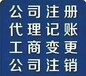 公司注册
代理记账
工商变更
公司注销